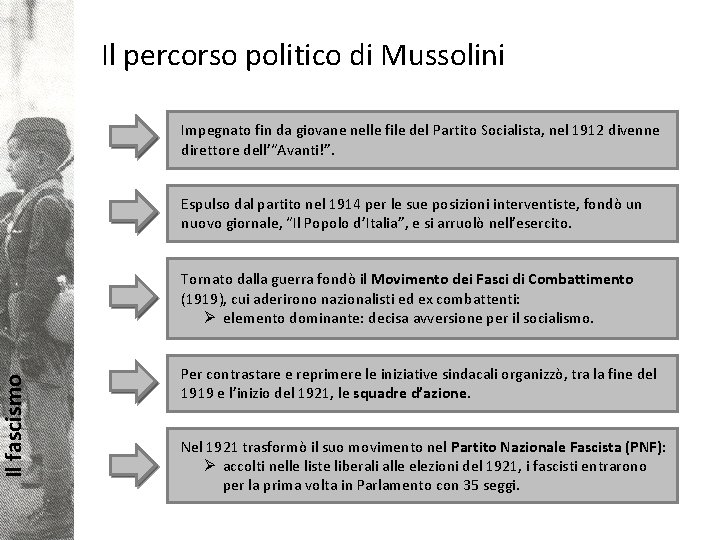 Il fascismo

Il percorso politico di Mussolini

Impegnato fin da giovane nelle file del Partito Socialista, nel 1912 divenne direttore dell'"Avanti!".

Espulso dal partito nel 1914 per le sue posizioni interventiste, fondò un nuovo giornale, "Il Popolo d'Italia", e si arruolò nell'esercito.

Tornato dalla guerra fondò il Movimento dei Fasci di Combattimento (1919), cui aderirono nazionalisti ed ex combattenti:
➢ elemento dominante: decisa avversione per il socialismo.

Per contrastare e reprimere le iniziative sindacali organizzò, tra la fine del 1919 e l'inizio del 1921, le squadre d'azione.

Nel 1921 trasformò il suo movimento nel Partito Nazionale Fascista (PNF):
➢ accolti nelle liste liberali alle elezioni del 1921, i fascisti entrarono per la prima volta in Parlamento con 35 seggi.